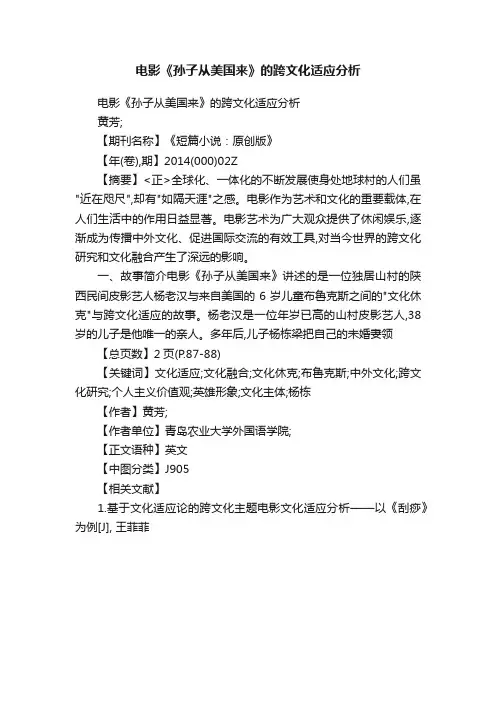 电影《孙子从美国来》的跨文化适应分析

电影《孙子从美国来》的跨文化适应分析

黄芳;

【期刊名称】《短篇小说：原创版》

【年(卷),期】2014(000)02Z

【摘要】<正>全球化、一体化的不断发展使身处地球村的人们虽"近在咫尺",却有"如隔天涯"之感。电影作为艺术和文化的重要载体,在人们生活中的作用日益显著。电影艺术为广大观众提供了休闲娱乐,逐渐成为传播中外文化、促进国际交流的有效工具,对当今世界的跨文化研究和文化融合产生了深远的影响。

一、故事简介电影《孙子从美国来》讲述的是一位独居山村的陕西民间皮影艺人杨老汉与来自美国的 6 岁儿童布鲁克斯之间的"文化休克"与跨文化适应的故事。杨老汉是一位年岁已高的山村皮影艺人,38岁的儿子是他唯一的亲人。多年后,儿子杨栋梁把自己的未婚妻领

【总页数】2 页(P.87-88)

【关键词】文化适应;文化融合;文化休克;布鲁克斯;中外文化;跨文化研究;个人主义价值观;英雄形象;文化主体;杨栋

【作者】黄芳;

【作者单位】青岛农业大学外国语学院;

【正文语种】英文

【中图分类】J905

【相关文献】

1.基于文化适应论的跨文化主题电影文化适应分析——以《刮痧》为例[J], 王菲菲